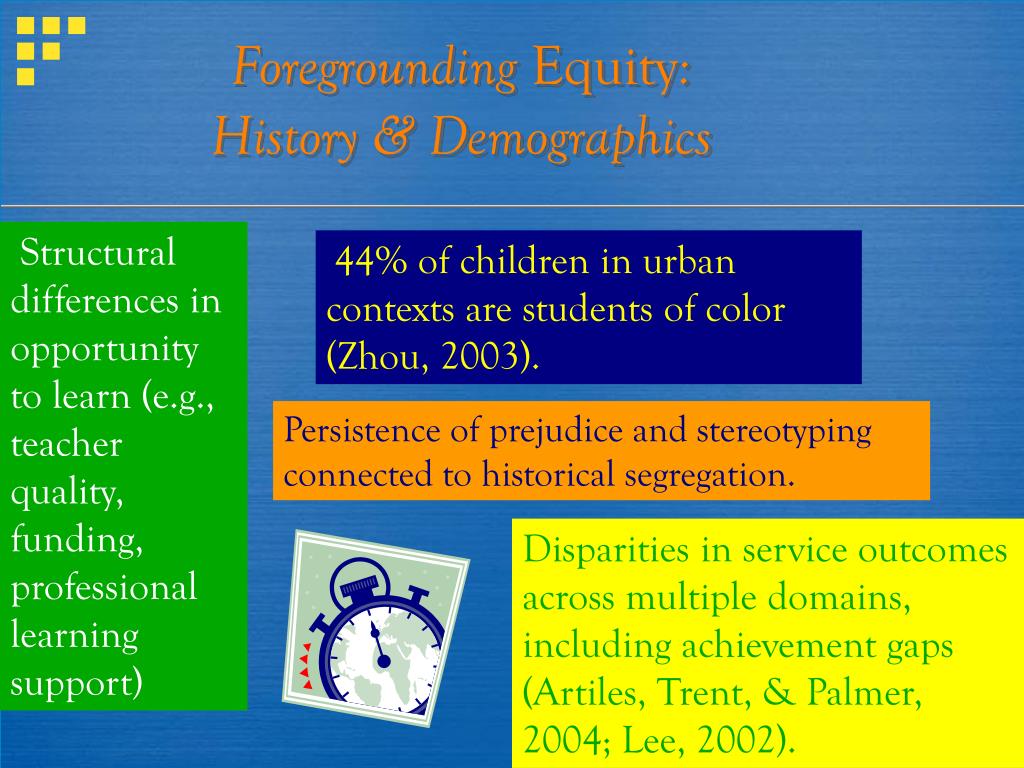 Foregrounding Equity:
History & Demographics

Structural differences in opportunity to learn (e.g., teacher quality, funding, professional learning support)

44% of children in urban contexts are students of color (Zhou, 2003).

Persistence of prejudice and stereotyping connected to historical segregation.

Disparities in service outcomes across multiple domains, including achievement gaps (Artiles, Trent, & Palmer, 2004; Lee, 2002).